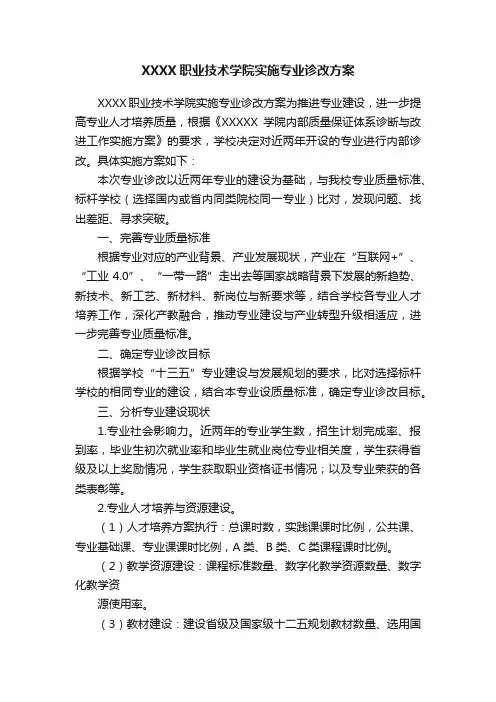 XXXX 职业技术学院实施专业诊改方案

XXXX 职业技术学院实施专业诊改方案为推进专业建设，进一步提高专业人才培养质量，根据《XXXXX 学院内部质量保证体系诊断与改进工作实施方案》的要求，学校决定对近两年开设的专业进行内部诊改。具体实施方案如下：

本次专业诊改以近两年专业的建设为基础，与我校专业质量标准、标杆学校（选择国内或省内同类院校同一专业）比对，发现问题、找出差距、寻求突破。

一、完善专业质量标准

根据专业对应的产业背景、产业发展现状，产业在“互联网+”、“工业 4.0”、“一带一路”走出去等国家战略背景下发展的新趋势、新技术、新工艺、新材料、新岗位与新要求等，结合学校各专业人才培养工作，深化产教融合，推动专业建设与产业转型升级相适应，进一步完善专业质量标准。

二、确定专业诊改目标

根据学校“十三五”专业建设与发展规划的要求，比对选择标杆学校的相同专业的建设，结合本专业设质量标准，确定专业诊改目标。

三、分析专业建设现状

1.专业社会影响力。近两年的专业学生数，招生计划完成率、报到率，毕业生初次就业率和毕业生就业岗位专业相关度，学生获得省级及以上奖励情况，学生获取职业资格证书情况；以及专业荣获的各类表彰等。

2.专业人才培养与资源建设。

（1）人才培养方案执行：总课时数，实践课课时比例，公共课、专业基础课、专业课课时比例，A 类、B 类、C 类课程课时比例。

（2）教学资源建设：课程标准数量、数字化教学资源数量、数字化教学资

源使用率。

（3）教材建设：建设省级及国家级十二五规划教材数量、选用国